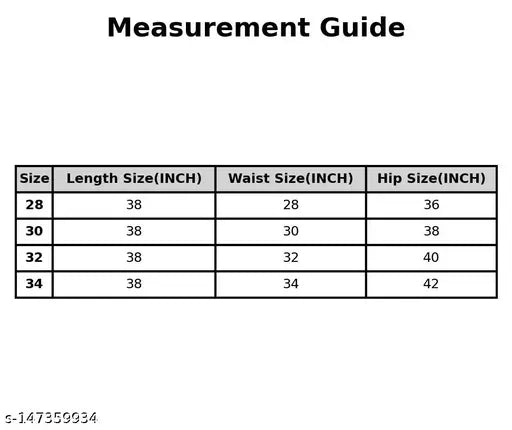 Measurement Guide

| Size | Length Size(INCH) | Waist Size(INCH) | Hip Size(INCH) |
|---|---|---|---|
| 28 | 38 | 28 | 36 |
| 30 | 38 | 30 | 38 |
| 32 | 38 | 32 | 40 |
| 34 | 38 | 34 | 42 |

s-147359934